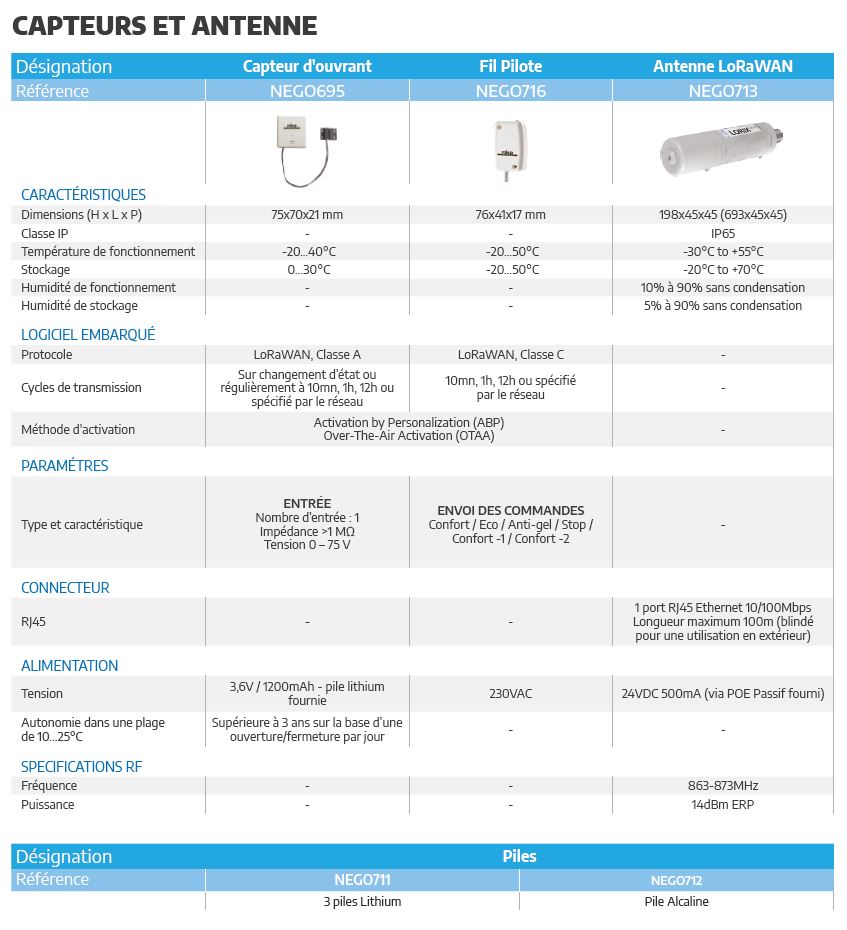 CAPTEURS ET ANTENNE

| Désignation | Capteur d'ouvrant | Fil Pilote | Antenne LoRaWAN |
|---|---|---|---|
| Référence | NEGO695 | NEGO716 | NEGO713 |
| CARACTÉRISTIQUES | | | |
| Dimensions (H x L x P) | 75x70x21 mm | 76x41x17 mm | 198x45x45 (693x45x45) |
| Classe IP | - | - | IP65 |
| Température de fonctionnement | -20...40°C | -20...50°C | -30°C to +55°C |
| Stockage | 0...30°C | -20...50°C | -20°C to +70°C |
| Humidité de fonctionnement | - | - | 10% à 90% sans condensation |
| Humidité de stockage | - | - | 5% à 90% sans condensation |
| LOGICIEL EMBARQUÉ | | | |
| Protocole | LoRaWAN, Classe A | LoRaWAN, Classe C | - |
| Cycles de transmission | Sur changement d'état ou régulièrement à 10mn, 1h, 12h ou spécifié par le réseau | 10mn, 1h, 12h ou spécifié par le réseau | - |
| Méthode d'activation | Activation by Personalization (ABP) Over-The-Air Activation (OTAA) | | - |
| PARAMÈTRES | | | |
| Type et caractéristique | ENTRÉE Nombre d'entrée : 1 Impédance >1 MΩ Tension 0 – 75 V | ENVOI DES COMMANDES Confort / Eco / Anti-gel / Stop / Confort -1 / Confort -2 | - |
| CONNECTEUR | | | |
| RJ45 | - | - | 1 port RJ45 Ethernet 10/100Mbps Longueur maximum 100m (blindé pour une utilisation en extérieur) |
| ALIMENTATION | | | |
| Tension | 3,6V / 1200mAh - pile lithium fournie | 230VAC | 24VDC 500mA (via POE Passif fourni) |
| Autonomie dans une plage de 10...25°C | Supérieure à 3 ans sur la base d'une ouverture/fermeture par jour | - | - |
| SPECIFICATIONS RF | | | |
| Fréquence | - | - | 863-873MHz |
| Puissance | - | - | 14dBm ERP |

| Désignation | Piles | |
|---|---|---|
| Référence | NEGO711 | NEGO712 |
| | 3 piles Lithium | Pile Alcaline |